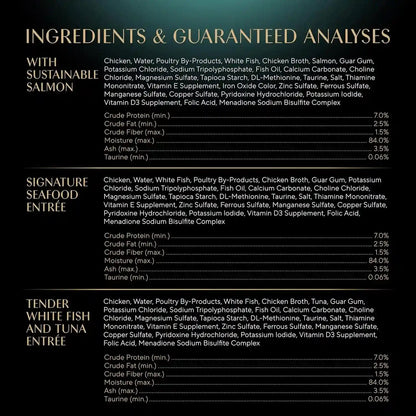 INGREDIENTS & GUARANTEED ANALYSES

WITH
SUSTAINABLE
SALMON

Chicken, Water, Poultry By-Products, White Fish, Chicken Broth, Salmon, Guar Gum, Potassium Chloride, Sodium Tripolyphosphate, Fish Oil, Calcium Carbonate, Choline Chloride, Magnesium Sulfate, Tapioca Starch, DL-Methionine, Taurine, Salt, Thiamine Mononitrate, Vitamin E Supplement, Iron Oxide Color, Zinc Sulfate, Ferrous Sulfate, Manganese Sulfate, Copper Sulfate, Pyridoxine Hydrochloride, Potassium Iodide, Vitamin D3 Supplement, Folic Acid, Menadione Sodium Bisulfite Complex

Crude Protein (min.) 7.0%
Crude Fat (min.) 2.5%
Crude Fiber (max.) 1.5%
Moisture (max.) 84.0%
Ash (max.) 3.5%
Taurine (min.) 0.06%

SIGNATURE
SEAFOOD
ENTRÉE

Chicken, Water, White Fish, Poultry By-Products, Chicken Broth, Guar Gum, Potassium Chloride, Sodium Tripolyphosphate, Fish Oil, Calcium Carbonate, Choline Chloride, Magnesium Sulfate, Tapioca Starch, DL-Methionine, Taurine, Salt, Thiamine Mononitrate, Vitamin E Supplement, Zinc Sulfate, Ferrous Sulfate, Manganese Sulfate, Copper Sulfate, Pyridoxine Hydrochloride, Potassium Iodide, Vitamin D3 Supplement, Folic Acid, Menadione Sodium Bisulfite Complex

Crude Protein (min.) 7.0%
Crude Fat (min.) 2.5%
Crude Fiber (max.) 1.5%
Moisture (max.) 84.0%
Ash (max.) 3.5%
Taurine (min.) 0.06%

TENDER
WHITE FISH
AND TUNA
ENTRÉE

Chicken, Water, Poultry By-Products, White Fish, Chicken Broth, Tuna, Guar Gum, Potassium Chloride, Sodium Tripolyphosphate, Fish Oil, Calcium Carbonate, Choline Chloride, Magnesium Sulfate, Tapioca Starch, DL-Methionine, Taurine, Salt, Thiamine Mononitrate, Vitamin E Supplement, Zinc Sulfate, Ferrous Sulfate, Manganese Sulfate, Copper Sulfate, Pyridoxine Hydrochloride, Potassium Iodide, Vitamin D3 Supplement, Folic Acid, Menadione Sodium Bisulfite Complex

Crude Protein (min.) 7.0%
Crude Fat (min.) 2.5%
Crude Fiber (max.) 1.5%
Moisture (max.) 84.0%
Ash (max.) 3.5%
Taurine (min.) 0.06%